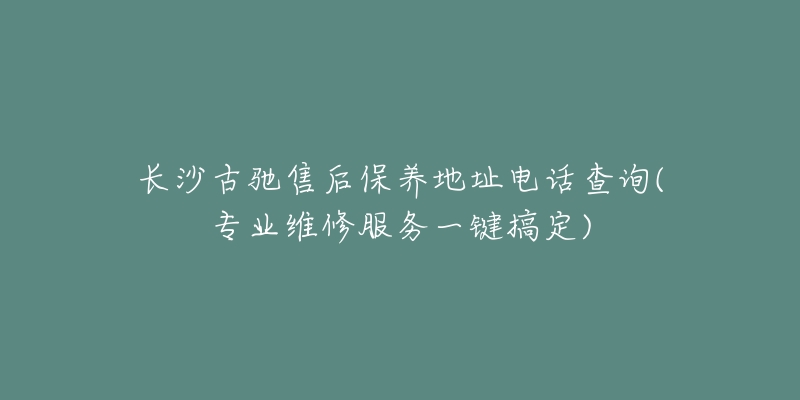 长沙古驰售后保养地址电话查询(专业维修服务一键搞定)